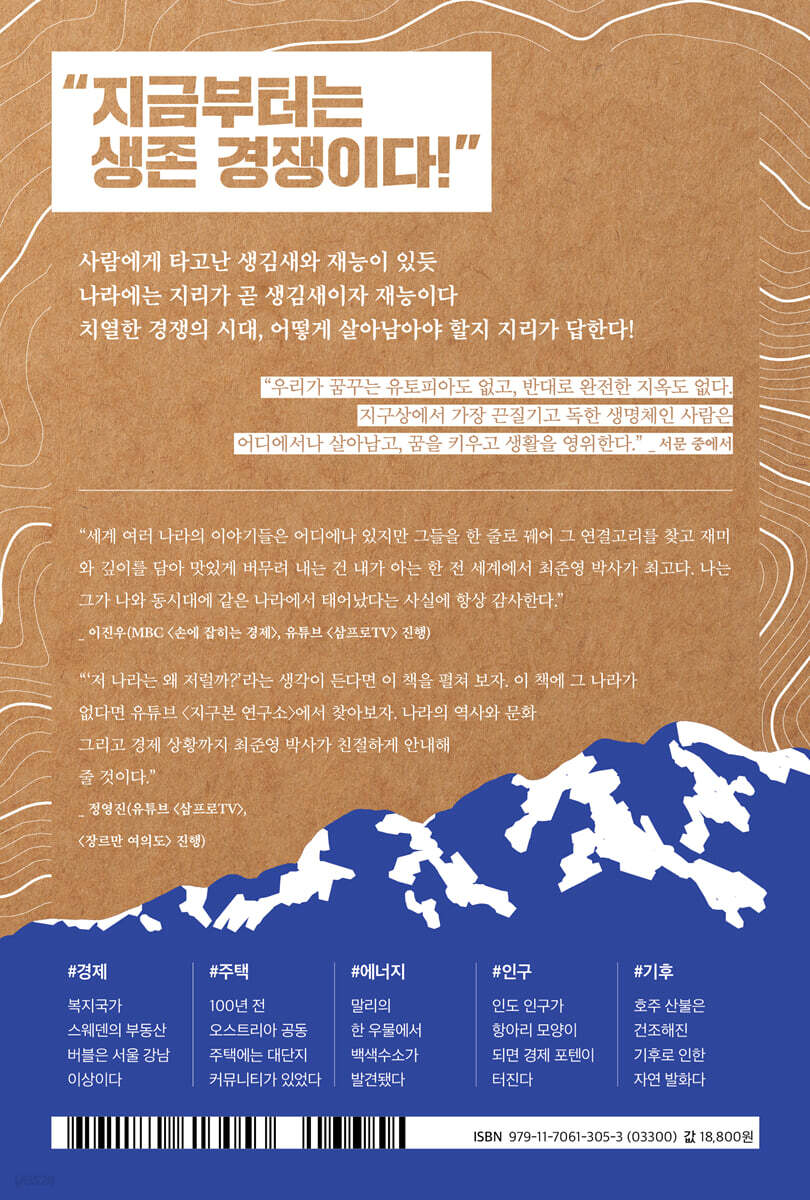 "지금부터는 생존 경쟁이다!"

사람에게 타고난 생김새와 재능이 있듯
나라에는 지리가 곧 생김새이자 재능이다
치열한 경쟁의 시대, 어떻게 살아남아야 할지 지리가 답한다!

"우리가 꿈꾸는 유토피아도 없고, 반대로 완전한 지옥도 없다. 지구상에서 가장 끈질기고 독한 생명체인 사람은 어디에서나 살아남고, 꿈을 키우고 생활을 영위한다." _ 서문 중에서

"세계 여러 나라의 이야기들은 어디에나 있지만 그들을 한 줄로 꿰어 그 연결고리를 찾고 재미와 깊이를 담아 맛있게 버무려 내는 건 내가 아는 한 전 세계에서 최준영 박사가 최고다. 나는 그가 나와 동시대에 같은 나라에서 태어났다는 사실에 항상 감사한다."
_ 이진우(MBC 〈손에 잡히는 경제〉, 유튜브 〈삼프로TV〉 진행)

"'저 나라는 왜 저럴까?'라는 생각이 든다면 이 책을 펼쳐 보자. 이 책에 그 나라가 없다면 유튜브 〈지구본 연구소〉에서 찾아보자. 나라의 역사와 문화 그리고 경제 상황까지 최준영 박사가 친절하게 안내해 줄 것이다."
_ 정영진(유튜브 〈삼프로TV〉,
〈장르만 여의도〉 진행)

#경제
복지국가
스웨덴의 부동산
버블은 서울 강남
이상이다

#주택
100년 전
오스트리아 공동
주택에는 대단지
커뮤니티가 있었다

#에너지
말리의
한 우물에서
백색수소가
발견됐다

#인구
인도 인구가
항아리 모양이
되면 경제 포텐이
터진다

#기후
호주 산불은
건조해진
기후로 인한
자연 발화다

ISBN 979-11-7061-305-3 (03300) 값 18,800원